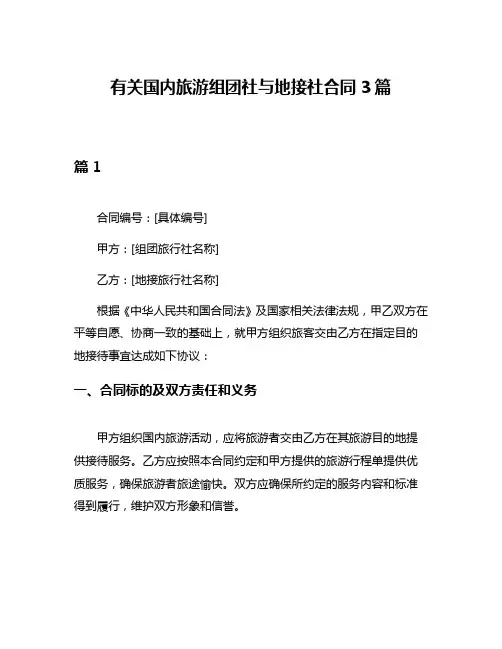 有关国内旅游组团社与地接社合同 3 篇

篇 1

合同编号：[具体编号]

甲方：[组团旅行社名称]

乙方：[地接旅行社名称]

根据《中华人民共和国合同法》及国家相关法律法规，甲乙双方在平等自愿、协商一致的基础上，就甲方组织旅客交由乙方在指定目的地接待事宜达成如下协议：

一、合同标的及双方责任和义务

甲方组织国内旅游活动，应将旅游者交由乙方在其旅游目的地提供接待服务。乙方应按照本合同约定和甲方提供的旅游行程单提供优质服务，确保旅游者旅途愉快。双方应确保所约定的服务内容和标准得到履行，维护双方形象和信誉。